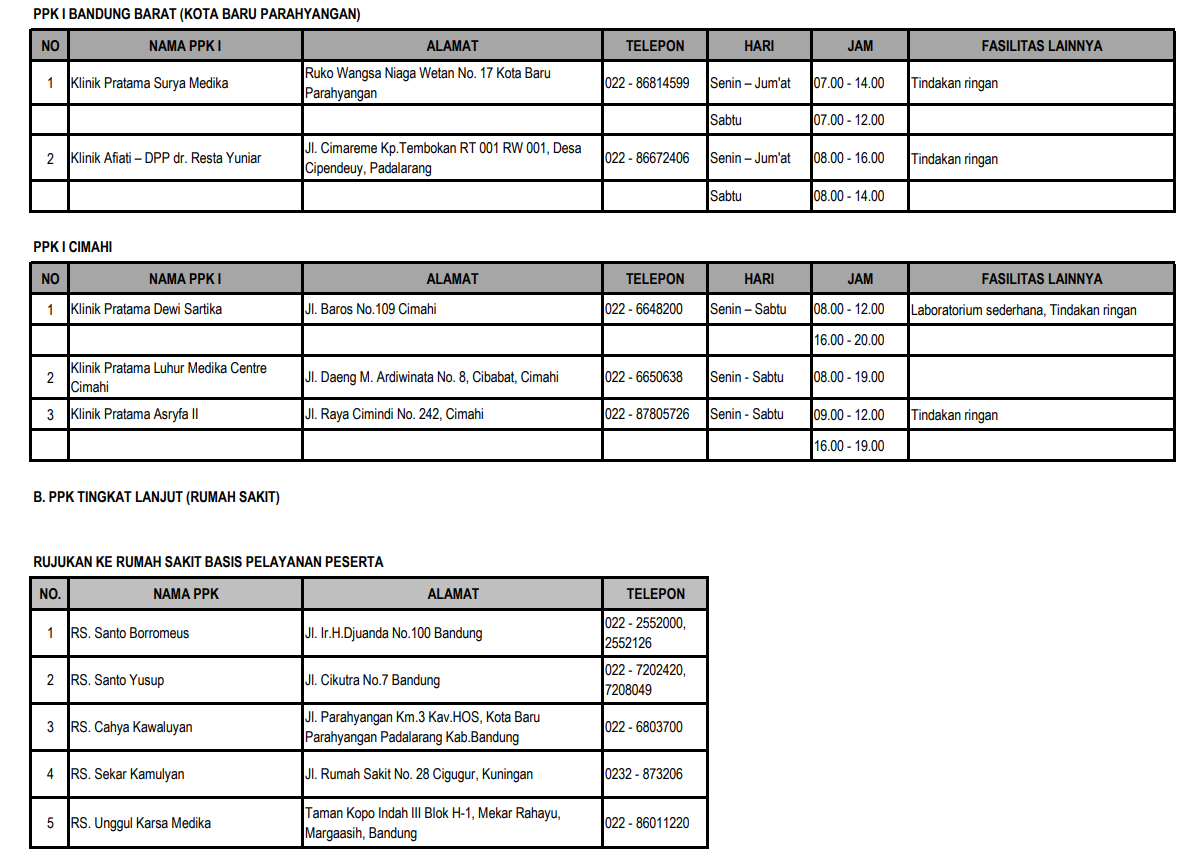 PPK I BANDUNG BARAT (KOTA BARU PARAHYANGAN)

| NO | NAMA PPK I | ALAMAT | TELEPON | HARI | JAM | FASILITAS LAINNYA |
|---|---|---|---|---|---|---|
| 1 | Klinik Pratama Surya Medika | Ruko Wangsa Niaga Wetan No. 17 Kota Baru Parahyangan | 022 - 86814599 | Senin – Jum'at | 07.00 - 14.00 | Tindakan ringan |
| | | | | Sabtu | 07.00 - 12.00 | |
| 2 | Klinik Afiati – DPP dr. Resta Yuniar | Jl. Cimareme Kp.Tembokan RT 001 RW 001, Desa Cipendeuy, Padalarang | 022 - 86672406 | Senin – Jum'at | 08.00 - 16.00 | Tindakan ringan |
| | | | | Sabtu | 08.00 - 14.00 | |

PPK I CIMAHI

| NO | NAMA PPK I | ALAMAT | TELEPON | HARI | JAM | FASILITAS LAINNYA |
|---|---|---|---|---|---|---|
| 1 | Klinik Pratama Dewi Sartika | Jl. Baros No.109 Cimahi | 022 - 6648200 | Senin – Sabtu | 08.00 - 12.00 | Laboratorium sederhana, Tindakan ringan |
| | | | | | 16.00 - 20.00 | |
| 2 | Klinik Pratama Luhur Medika Centre Cimahi | Jl. Daeng M. Ardiwinata No. 8, Cibabat, Cimahi | 022 - 6650638 | Senin - Sabtu | 08.00 - 19.00 | |
| 3 | Klinik Pratama Asryfa II | Jl. Raya Cimindi No. 242, Cimahi | 022 - 87805726 | Senin - Sabtu | 09.00 - 12.00 | Tindakan ringan |
| | | | | | 16.00 - 19.00 | |

B. PPK TINGKAT LANJUT (RUMAH SAKIT)

RUJUKAN KE RUMAH SAKIT BASIS PELAYANAN PESERTA

| NO. | NAMA PPK | ALAMAT | TELEPON |
|---|---|---|---|
| 1 | RS. Santo Borromeus | Jl. Ir.H.Djuanda No.100 Bandung | 022 - 2552000, 2552126 |
| 2 | RS. Santo Yusup | Jl. Cikutra No.7 Bandung | 022 - 7202420, 7208049 |
| 3 | RS. Cahya Kawaluyan | Jl. Parahyangan Km.3 Kav.HOS, Kota Baru Parahyangan Padalarang Kab.Bandung | 022 - 6803700 |
| 4 | RS. Sekar Kamulyan | Jl. Rumah Sakit No. 28 Cigugur, Kuningan | 0232 - 873206 |
| 5 | RS. Unggul Karsa Medika | Taman Kopo Indah III Blok H-1, Mekar Rahayu, Margaasih, Bandung | 022 - 86011220 |